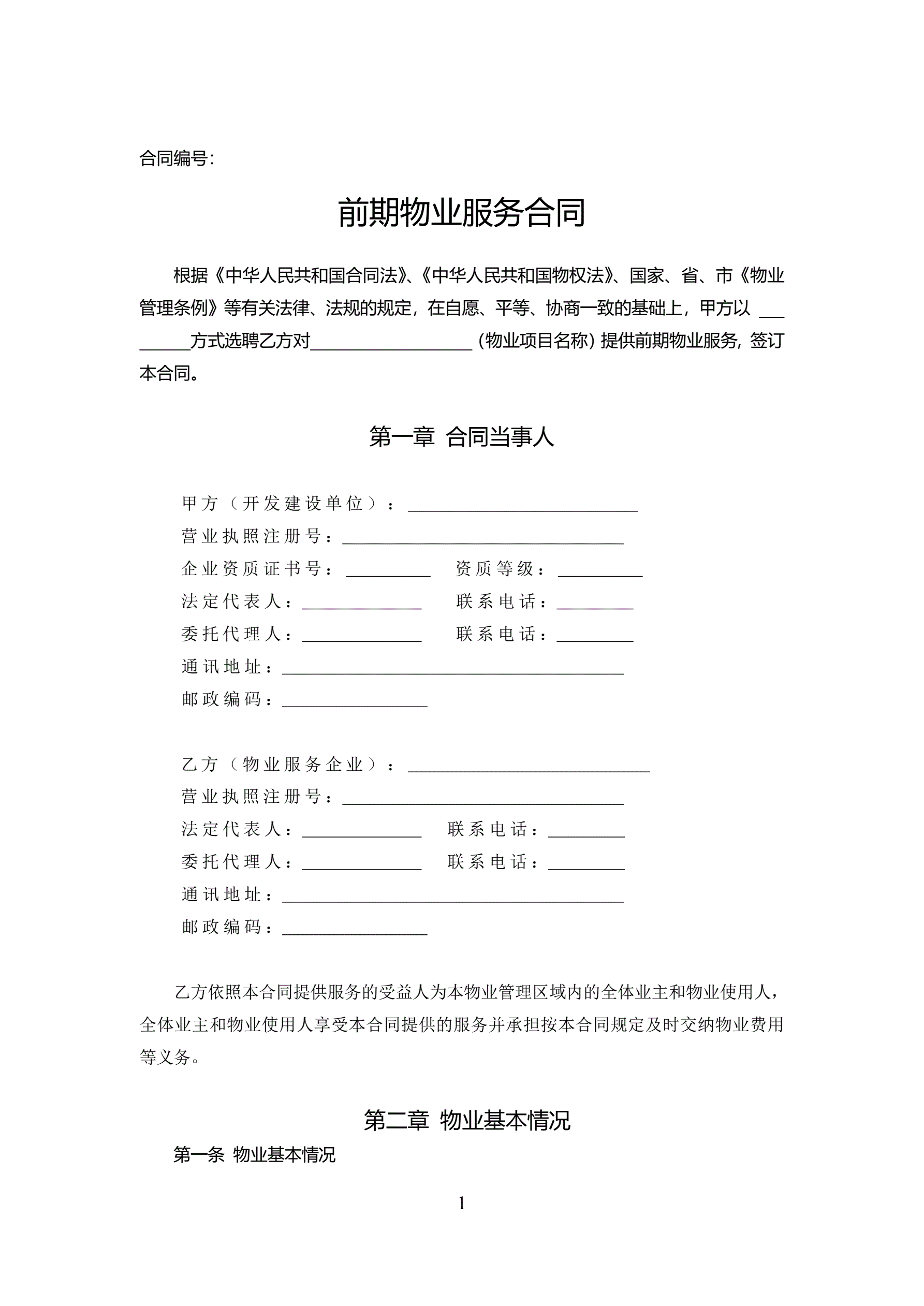 合同编号：

前期物业服务合同

根据《中华人民共和国合同法》、《中华人民共和国物权法》、国家、省、市《物业管理条例》等有关法律、法规的规定，在自愿、平等、协商一致的基础上，甲方以 _________方式选聘乙方对___________________（物业项目名称）提供前期物业服务，签订本合同。

第一章 合同当事人

甲方（开发建设单位）：___________________________

营业执照注册号：_________________________________

企业资质证书号：__________ 资质等级：__________

法定代表人：______________ 联系电话：_________

委托代理人：______________ 联系电话：_________

通讯地址：________________________________________

邮政编码：_________________

乙方（物业服务企业）：____________________________

营业执照注册号：_________________________________

法定代表人：______________ 联系电话：_________

委托代理人：______________ 联系电话：_________

通讯地址：________________________________________

邮政编码：_________________

乙方依照本合同提供服务的受益人为本物业管理区域内的全体业主和物业使用人，全体业主和物业使用人享受本合同提供的服务并承担按本合同规定及时交纳物业费用等义务。

第二章 物业基本情况

第一条 物业基本情况

1